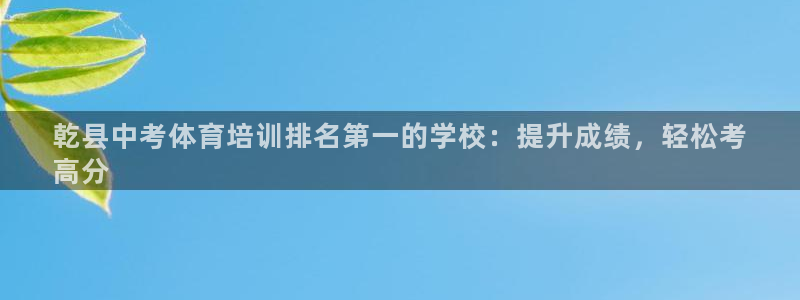 乾县中考体育培训排名第一的学校：提升成绩，轻松考高分